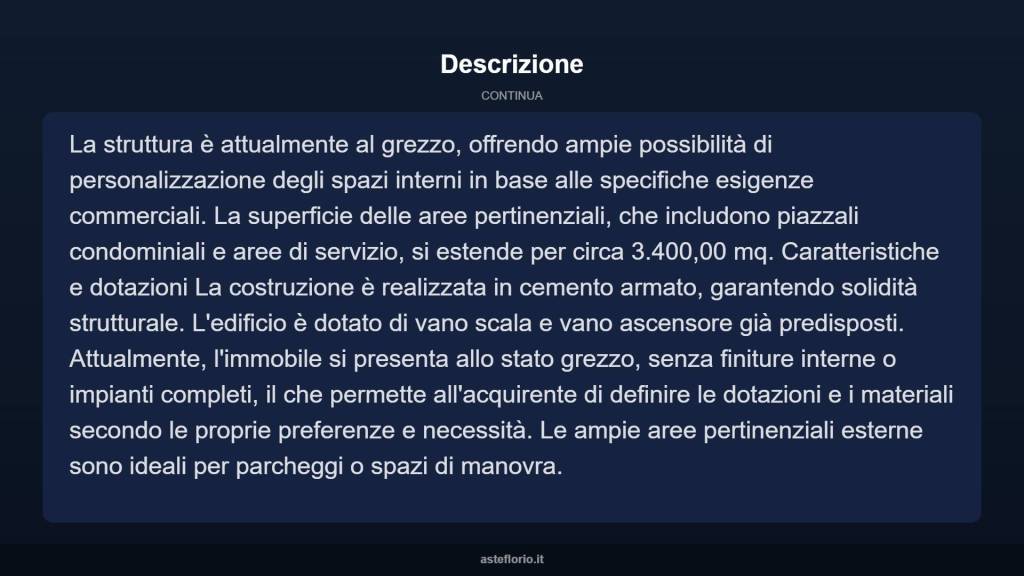 Descrizione

CONTINUA

La struttura è attualmente al grezzo, offrendo ampie possibilità di personalizzazione degli spazi interni in base alle specifiche esigenze commerciali. La superficie delle aree pertinenziali, che includono piazzali condominiali e aree di servizio, si estende per circa 3.400,00 mq. Caratteristiche e dotazioni La costruzione è realizzata in cemento armato, garantendo solidità strutturale. L'edificio è dotato di vano scala e vano ascensore già predisposti. Attualmente, l'immobile si presenta allo stato grezzo, senza finiture interne o impianti completi, il che permette all'acquirente di definire le dotazioni e i materiali secondo le proprie preferenze e necessità. Le ampie aree pertinenziali esterne sono ideali per parcheggi o spazi di manovra.

asteflorio.it